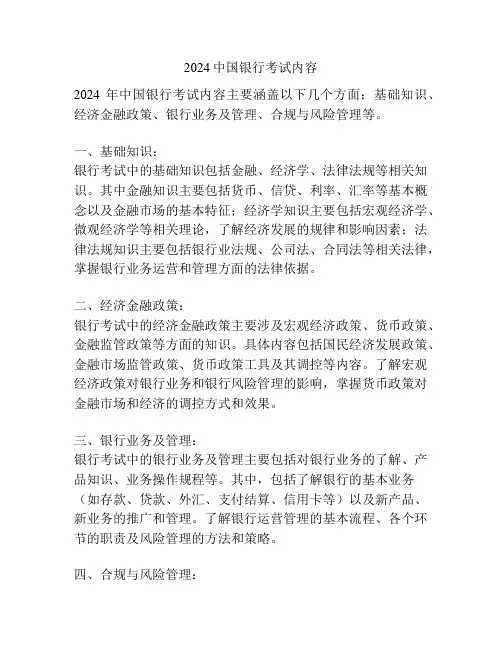 2024 中国银行考试内容

2024 年中国银行考试内容主要涵盖以下几个方面：基础知识、经济金融政策、银行业务及管理、合规与风险管理等。

一、基础知识：
银行考试中的基础知识包括金融、经济学、法律法规等相关知识。其中金融知识主要包括货币、信贷、利率、汇率等基本概念以及金融市场的基本特征；经济学知识主要包括宏观经济学、微观经济学等相关理论，了解经济发展的规律和影响因素；法律法规知识主要包括银行业法规、公司法、合同法等相关法律，掌握银行业务运营和管理方面的法律依据。

二、经济金融政策：
银行考试中的经济金融政策主要涉及宏观经济政策、货币政策、金融监管政策等方面的知识。具体内容包括国民经济发展政策、金融市场监管政策、货币政策工具及其调控等内容。了解宏观经济政策对银行业务和银行风险管理的影响，掌握货币政策对金融市场和经济的调控方式和效果。

三、银行业务及管理：
银行考试中的银行业务及管理主要包括对银行业务的了解、产品知识、业务操作规程等。其中，包括了解银行的基本业务（如存款、贷款、外汇、支付结算、信用卡等）以及新产品、新业务的推广和管理。了解银行运营管理的基本流程、各个环节的职责及风险管理的方法和策略。

四、合规与风险管理：